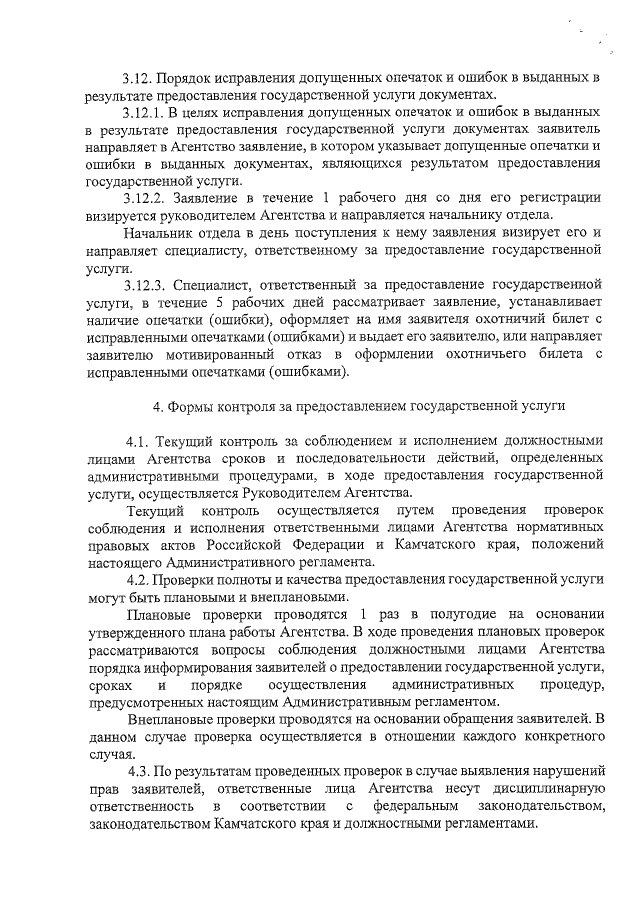 3.12. Порядок исправления допущенных опечаток и ошибок в выданных в результате предоставления государственной услуги документах.

3.12.1. В целях исправления допущенных опечаток и ошибок в выданных в результате предоставления государственной услуги документах заявитель направляет в Агентство заявление, в котором указывает допущенные опечатки и ошибки в выданных документах, являющихся результатом предоставления государственной услуги.

3.12.2. Заявление в течение 1 рабочего дня со дня его регистрации визируется руководителем Агентства и направляется начальнику отдела.

Начальник отдела в день поступления к нему заявления визирует его и направляет специалисту, ответственному за предоставление государственной услуги.

3.12.3. Специалист, ответственный за предоставление государственной услуги, в течение 5 рабочих дней рассматривает заявление, устанавливает наличие опечатки (ошибки), оформляет на имя заявителя охотничий билет с исправленными опечатками (ошибками) и выдает его заявителю, или направляет заявителю мотивированный отказ в оформлении охотничьего билета с исправленными опечатками (ошибками).

4. Формы контроля за предоставлением государственной услуги

4.1. Текущий контроль за соблюдением и исполнением должностными лицами Агентства сроков и последовательности действий, определенных административными процедурами, в ходе предоставления государственной услуги, осуществляется Руководителем Агентства.

Текущий контроль осуществляется путем проведения проверок соблюдения и исполнения ответственными лицами Агентства нормативных правовых актов Российской Федерации и Камчатского края, положений настоящего Административного регламента.

4.2. Проверки полноты и качества предоставления государственной услуги могут быть плановыми и внеплановыми.

Плановые проверки проводятся 1 раз в полугодие на основании утвержденного плана работы Агентства. В ходе проведения плановых проверок рассматриваются вопросы соблюдения должностными лицами Агентства порядка информирования заявителей о предоставлении государственной услуги, сроках и порядке осуществления административных процедур, предусмотренных настоящим Административным регламентом.

Внеплановые проверки проводятся на основании обращения заявителей. В данном случае проверка осуществляется в отношении каждого конкретного случая.

4.3. По результатам проведенных проверок в случае выявления нарушений прав заявителей, ответственные лица Агентства несут дисциплинарную ответственность в соответствии с федеральным законодательством, законодательством Камчатского края и должностными регламентами.